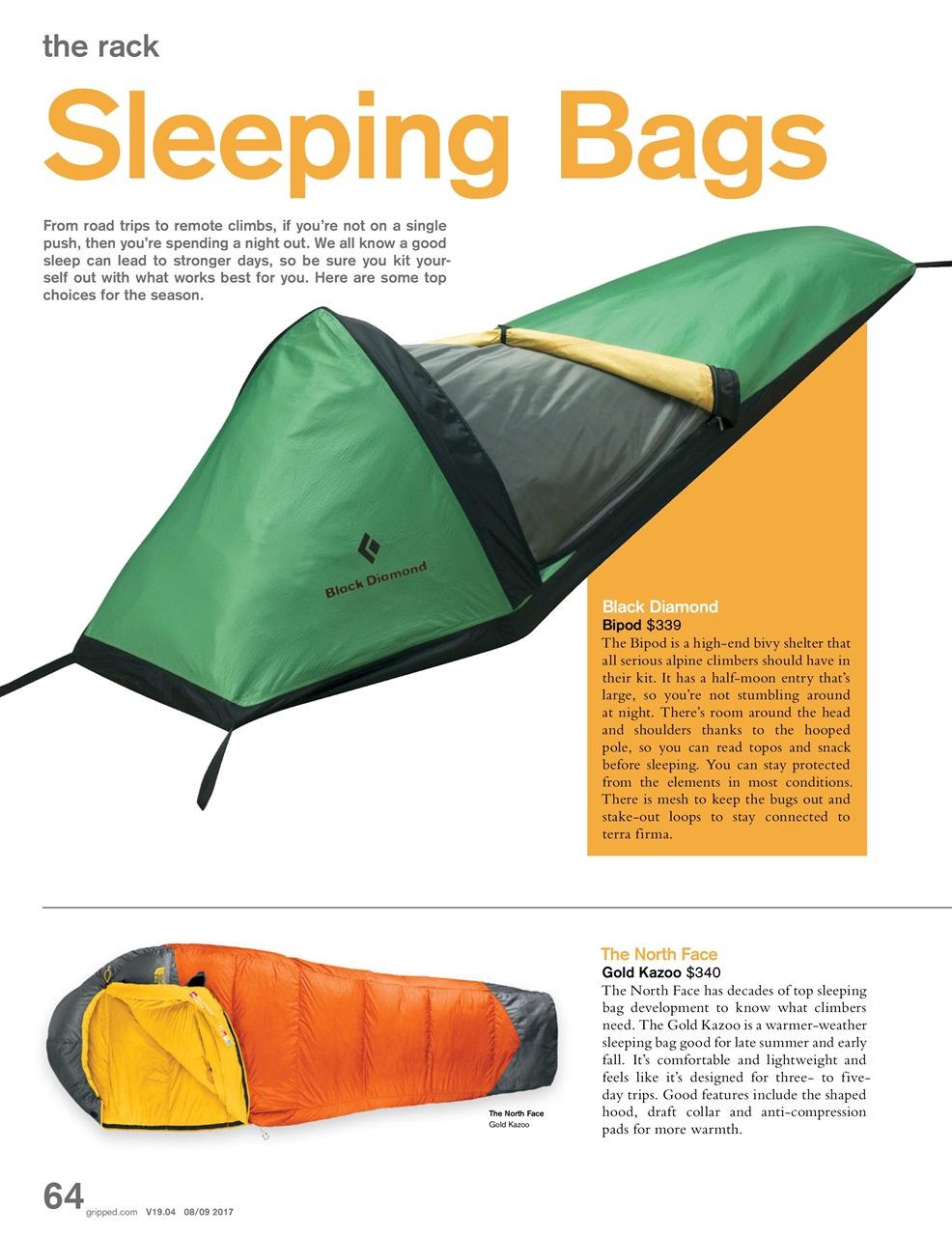 the rack

Sleeping Bags

From road trips to remote climbs, if you're not on a single push, then you're spending a night out. We all know a good sleep can lead to stronger days, so be sure you kit yourself out with what works best for you. Here are some top choices for the season.

Black Diamond

Black Diamond
Bipod $339
The Bipod is a high-end bivy shelter that all serious alpine climbers should have in their kit. It has a half-moon entry that's large, so you're not stumbling around at night. There's room around the head and shoulders thanks to the hooped pole, so you can read topos and snack before sleeping. You can stay protected from the elements in most conditions. There is mesh to keep the bugs out and stake-out loops to stay connected to terra firma.

The North Face
Gold Kazoo

The North Face
Gold Kazoo $340
The North Face has decades of top sleeping bag development to know what climbers need. The Gold Kazoo is a warmer-weather sleeping bag good for late summer and early fall. It's comfortable and lightweight and feels like it's designed for three- to five-day trips. Good features include the shaped hood, draft collar and anti-compression pads for more warmth.

64 gripped.com V19.04 08/09 2017